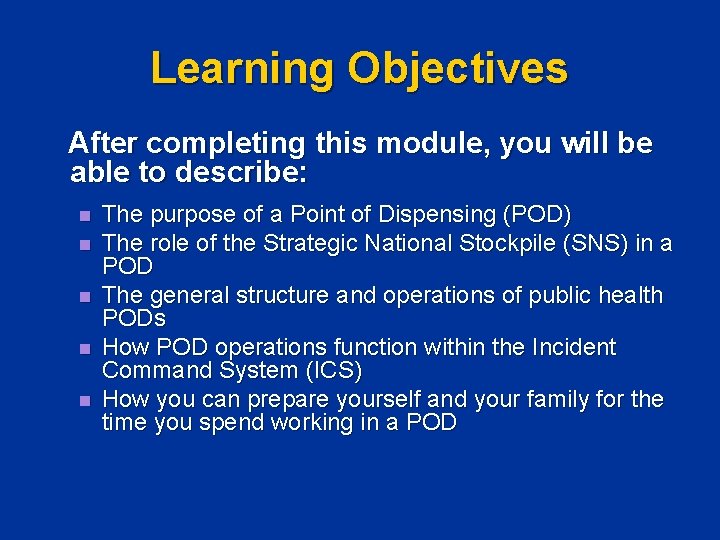 Learning Objectives

After completing this module, you will be able to describe:

- The purpose of a Point of Dispensing (POD)
- The role of the Strategic National Stockpile (SNS) in a POD
- The general structure and operations of public health PODs
- How POD operations function within the Incident Command System (ICS)
- How you can prepare yourself and your family for the time you spend working in a POD